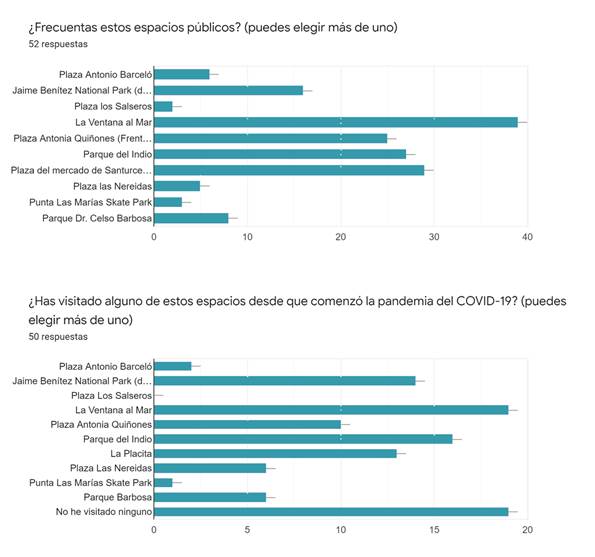 ¿Frecuentas estos espacios públicos? (puedes elegir más de uno)
52 respuestas

Plaza Antonio Barceló
Jaime Benítez National Park (d...
Plaza los Salseros
La Ventana al Mar
Plaza Antonia Quiñones (Frent...
Parque del Indio
Plaza del mercado de Santurce...
Plaza las Nereidas
Punta Las Marías Skate Park
Parque Dr. Celso Barbosa

0 10 20 30 40

¿Has visitado alguno de estos espacios desde que comenzó la pandemia del COVID-19? (puedes elegir más de uno)
50 respuestas

Plaza Antonio Barceló
Jaime Benítez National Park (d...
Plaza Los Salseros
La Ventana al Mar
Plaza Antonia Quiñones
Parque del Indio
La Placita
Plaza Las Nereidas
Punta Las Marías Skate Park
Parque Barbosa
No he visitado ninguno

0 5 10 15 20